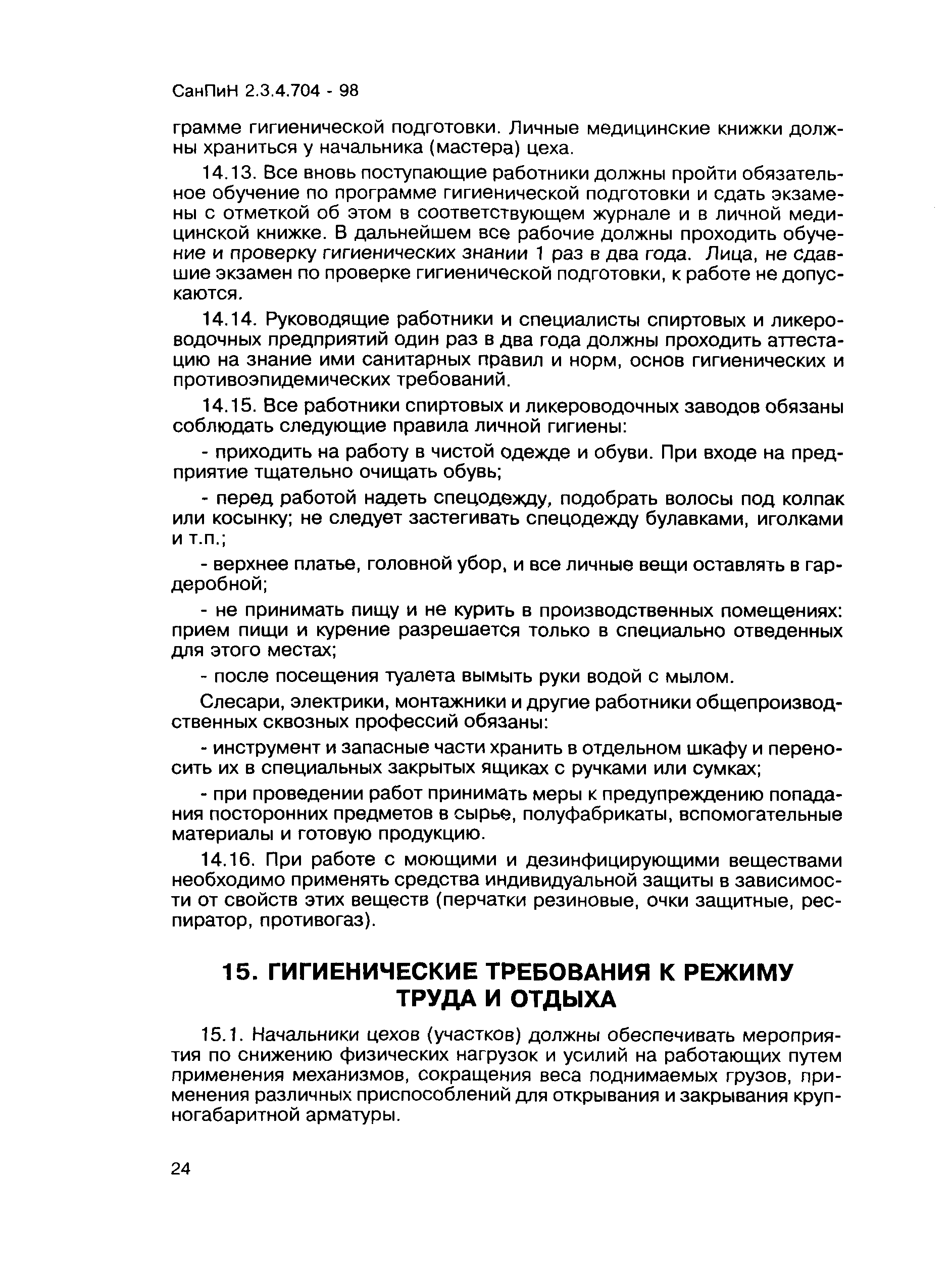 СанПиН 2.3.4.704 - 98

грамме гигиенической подготовки. Личные медицинские книжки должны храниться у начальника (мастера) цеха.

14.13. Все вновь поступающие работники должны пройти обязательное обучение по программе гигиенической подготовки и сдать экзамены с отметкой об этом в соответствующем журнале и в личной медицинской книжке. В дальнейшем все рабочие должны проходить обучение и проверку гигиенических знании 1 раз в два года. Лица, не сдавшие экзамен по проверке гигиенической подготовки, к работе не допускаются.

14.14. Руководящие работники и специалисты спиртовых и ликероводочных предприятий один раз в два года должны проходить аттестацию на знание ими санитарных правил и норм, основ гигиенических и противоэпидемических требований.

14.15. Все работники спиртовых и ликероводочных заводов обязаны соблюдать следующие правила личной гигиены:

- приходить на работу в чистой одежде и обуви. При входе на предприятие тщательно очищать обувь;

- перед работой надеть спецодежду, подобрать волосы под колпак или косынку; не следует застегивать спецодежду булавками, иголками и т.п.;

- верхнее платье, головной убор, и все личные вещи оставлять в гардеробной;

- не принимать пищу и не курить в производственных помещениях: прием пищи и курение разрешается только в специально отведенных для этого местах;

- после посещения туалета вымыть руки водой с мылом.

Слесари, электрики, монтажники и другие работники общепроизводственных сквозных профессий обязаны:

- инструмент и запасные части хранить в отдельном шкафу и переносить их в специальных закрытых ящиках с ручками или сумках;

- при проведении работ принимать меры к предупреждению попадания посторонних предметов в сырье, полуфабрикаты, вспомогательные материалы и готовую продукцию.

14.16. При работе с моющими и дезинфицирующими веществами необходимо применять средства индивидуальной защиты в зависимости от свойств этих веществ (перчатки резиновые, очки защитные, респиратор, противогаз).

15. ГИГИЕНИЧЕСКИЕ ТРЕБОВАНИЯ К РЕЖИМУ ТРУДА И ОТДЫХА

15.1. Начальники цехов (участков) должны обеспечивать мероприятия по снижению физических нагрузок и усилий на работающих путем применения механизмов, сокращения веса поднимаемых грузов, применения различных приспособлений для открывания и закрывания крупногабаритной арматуры.

24